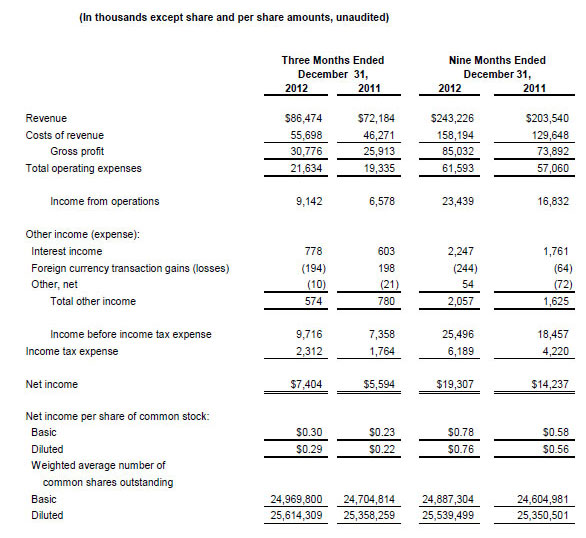 (In thousands except share and per share amounts, unaudited)

| | Three Months Ended December 31, 2012 | Three Months Ended December 31, 2011 | Nine Months Ended December 31, 2012 | Nine Months Ended December 31, 2011 |
|---|---|---|---|---|
| Revenue | \$86,474 | \$72,184 | \$243,226 | \$203,540 |
| Costs of revenue | 55,698 | 46,271 | 158,194 | 129,648 |
| Gross profit | 30,776 | 25,913 | 85,032 | 73,892 |
| Total operating expenses | 21,634 | 19,335 | 61,593 | 57,060 |
| Income from operations | 9,142 | 6,578 | 23,439 | 16,832 |
| Other income (expense): | | | | |
| Interest income | 778 | 603 | 2,247 | 1,761 |
| Foreign currency transaction gains (losses) | (194) | 198 | (244) | (64) |
| Other, net | (10) | (21) | 54 | (72) |
| Total other income | 574 | 780 | 2,057 | 1,625 |
| Income before income tax expense | 9,716 | 7,358 | 25,496 | 18,457 |
| Income tax expense | 2,312 | 1,764 | 6,189 | 4,220 |
| Net income | \$7,404 | \$5,594 | \$19,307 | \$14,237 |
| Net income per share of common stock: | | | | |
| Basic | \$0.30 | \$0.23 | \$0.78 | \$0.58 |
| Diluted | \$0.29 | \$0.22 | \$0.76 | \$0.56 |
| Weighted average number of common shares outstanding | | | | |
| Basic | 24,969,800 | 24,704,814 | 24,887,304 | 24,604,981 |
| Diluted | 25,614,309 | 25,358,259 | 25,539,499 | 25,350,501 |